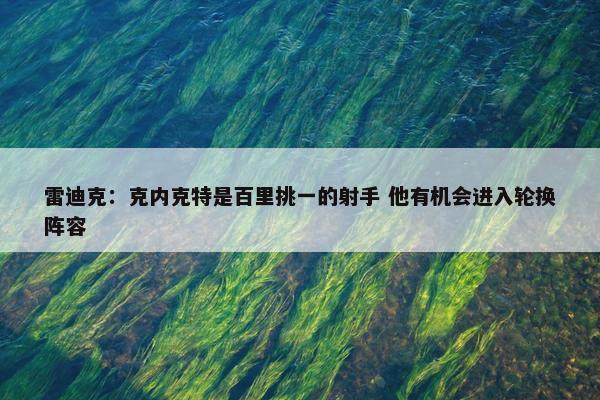 雷迪克：克内克特是百里挑一的射手 他有机会进入轮换阵容